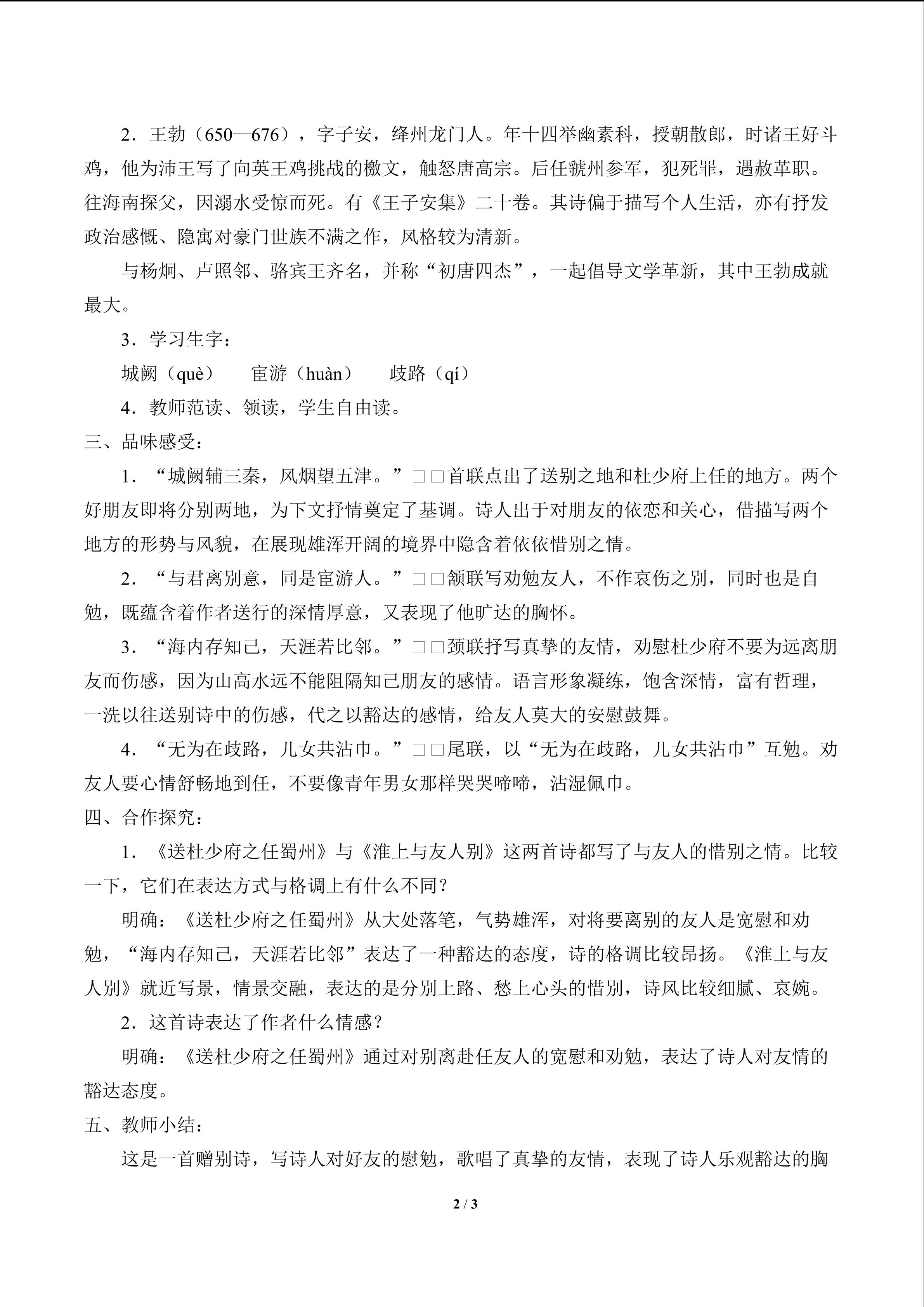 2．王勃（650—676），字子安，绛州龙门人。年十四举幽素科，授朝散郎，时诸王好斗鸡，他为沛王写了向英王鸡挑战的檄文，触怒唐高宗。后任虢州参军，犯死罪，遇赦革职。往海南探父，因溺水受惊而死。有《王子安集》二十卷。其诗偏于描写个人生活，亦有抒发政治感慨、隐寓对豪门世族不满之作，风格较为清新。

与杨炯、卢照邻、骆宾王齐名，并称“初唐四杰”，一起倡导文学革新，其中王勃成就最大。

3．学习生字：

城阙（què）　宦游（huàn）　歧路（qí）

4．教师范读、领读，学生自由读。

三、品味感受：

1．“城阙辅三秦，风烟望五津。”□□首联点出了送别之地和杜少府上任的地方。两个好朋友即将分别两地，为下文抒情奠定了基调。诗人出于对朋友的依恋和关心，借描写两个地方的形势与风貌，在展现雄浑开阔的境界中隐含着依依惜别之情。

2．“与君离别意，同是宦游人。”□□颔联写劝勉友人，不作哀伤之别，同时也是自勉，既蕴含着作者送行的深情厚意，又表现了他旷达的胸怀。

3．“海内存知己，天涯若比邻。”□□颈联抒写真挚的友情，劝慰杜少府不要为远离朋友而伤感，因为山高水远不能阻隔知己朋友的感情。语言形象凝练，饱含深情，富有哲理，一洗以往送别诗中的伤感，代之以豁达的感情，给友人莫大的安慰鼓舞。

4．“无为在歧路，儿女共沾巾。”□□尾联，以“无为在歧路，儿女共沾巾”互勉。劝友人要心情舒畅地到任，不要像青年男女那样哭哭啼啼，沾湿佩巾。

四、合作探究：

1．《送杜少府之任蜀州》与《淮上与友人别》这两首诗都写了与友人的惜别之情。比较一下，它们在表达方式与格调上有什么不同？

明确：《送杜少府之任蜀州》从大处落笔，气势雄浑，对将要离别的友人是宽慰和劝勉，“海内存知己，天涯若比邻”表达了一种豁达的态度，诗的格调比较昂扬。《淮上与友人别》就近写景，情景交融，表达的是分别上路、愁上心头的惜别，诗风比较细腻、哀婉。

2．这首诗表达了作者什么情感？

明确：《送杜少府之任蜀州》通过对别离赴任友人的宽慰和劝勉，表达了诗人对友情的豁达态度。

五、教师小结：

这是一首赠别诗，写诗人对好友的慰勉，歌唱了真挚的友情，表现了诗人乐观豁达的胸

2 / 3